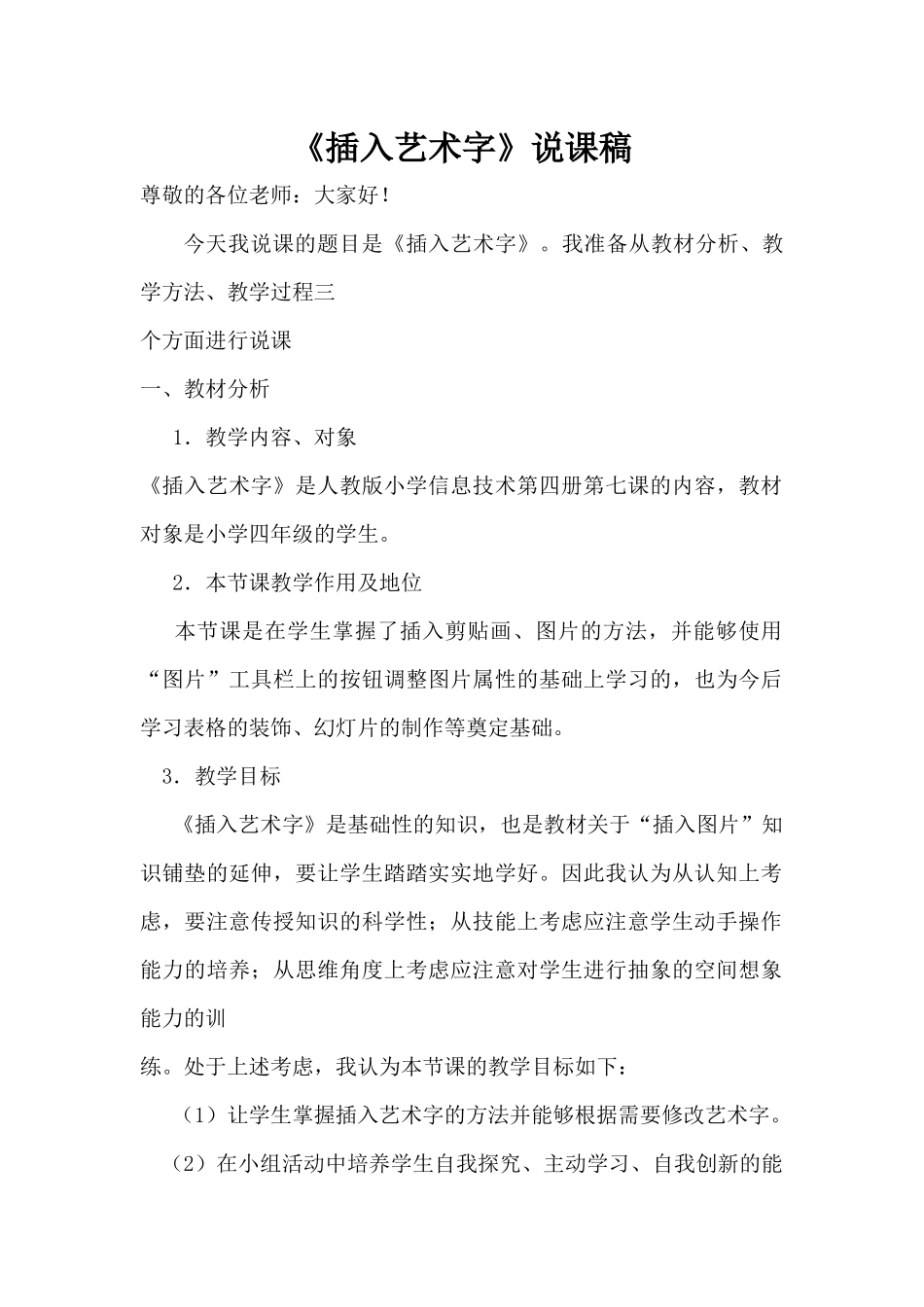 《插入艺术字》说课稿

尊敬的各位老师：大家好！

今天我说课的题目是《插入艺术字》。我准备从教材分析、教学方法、教学过程三

个方面进行说课

一、教材分析

1．教学内容、对象

《插入艺术字》是人教版小学信息技术第四册第七课的内容，教材对象是小学四年级的学生。

2．本节课教学作用及地位

本节课是在学生掌握了插入剪贴画、图片的方法，并能够使用“图片”工具栏上的按钮调整图片属性的基础上学习的，也为今后学习表格的装饰、幻灯片的制作等奠定基础。

3．教学目标

《插入艺术字》是基础性的知识，也是教材关于“插入图片”知识铺垫的延伸，要让学生踏踏实实地学好。因此我认为从认知上考虑，要注意传授知识的科学性；从技能上考虑应注意学生动手操作能力的培养；从思维角度上考虑应注意对学生进行抽象的空间想象能力的训

练。处于上述考虑，我认为本节课的教学目标如下：

（1）让学生掌握插入艺术字的方法并能够根据需要修改艺术字。

（2）在小组活动中培养学生自我探究、主动学习、自我创新的能